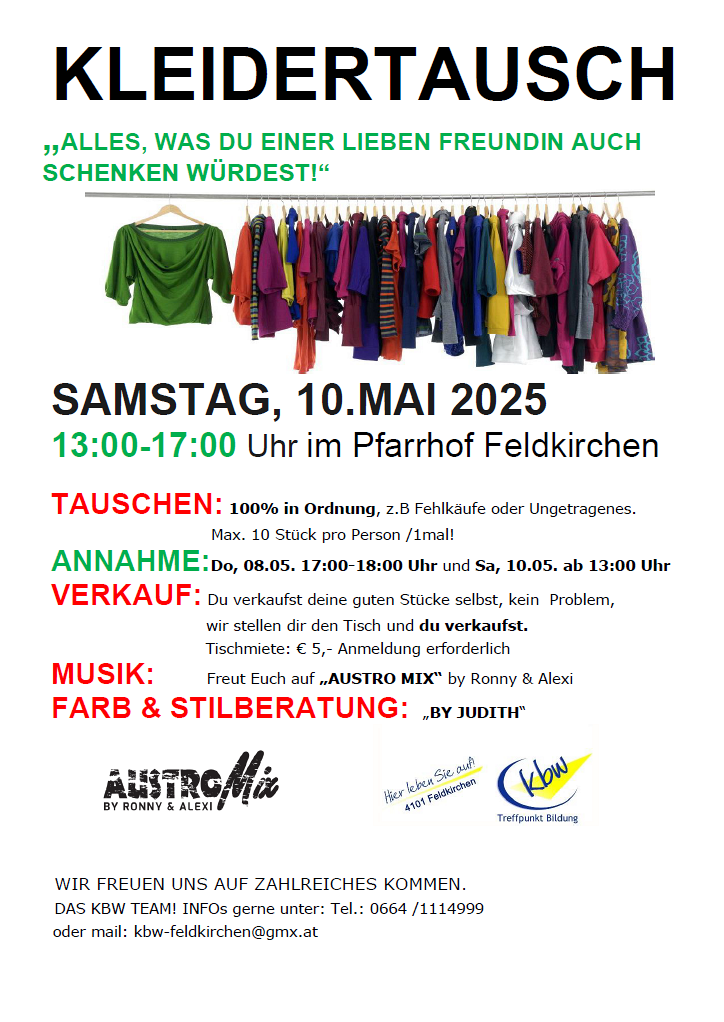 KLEIDERTAUSCH

„ALLES, WAS DU EINER LIEBEN FREUNDIN AUCH SCHENKEN WÜRDEST!“

SAMSTAG, 10.MAI 2025

13:00-17:00 Uhr im Pfarrhof Feldkirchen

TAUSCHEN: 100% in Ordnung, z.B Fehlkäufe oder Ungetragenes. Max. 10 Stück pro Person /1mal!

ANNAHME: Do, 08.05. 17:00-18:00 Uhr und Sa, 10.05. ab 13:00 Uhr

VERKAUF: Du verkaufst deine guten Stücke selbst, kein Problem, wir stellen dir den Tisch und du verkaufst. Tischmiete: € 5,- Anmeldung erforderlich

MUSIK: Freut Euch auf „AUSTRO MIX“ by Ronny & Alexi

FARB & STILBERATUNG: „BY JUDITH“

AUSTRO Mix BY RONNY & ALEXI

Hier leben Sie auf! 4101 Feldkirchen

kbw Treffpunkt Bildung

WIR FREUEN UNS AUF ZAHLREICHES KOMMEN.
DAS KBW TEAM! INFOs gerne unter: Tel.: 0664 /1114999
oder mail: kbw-feldkirchen@gmx.at